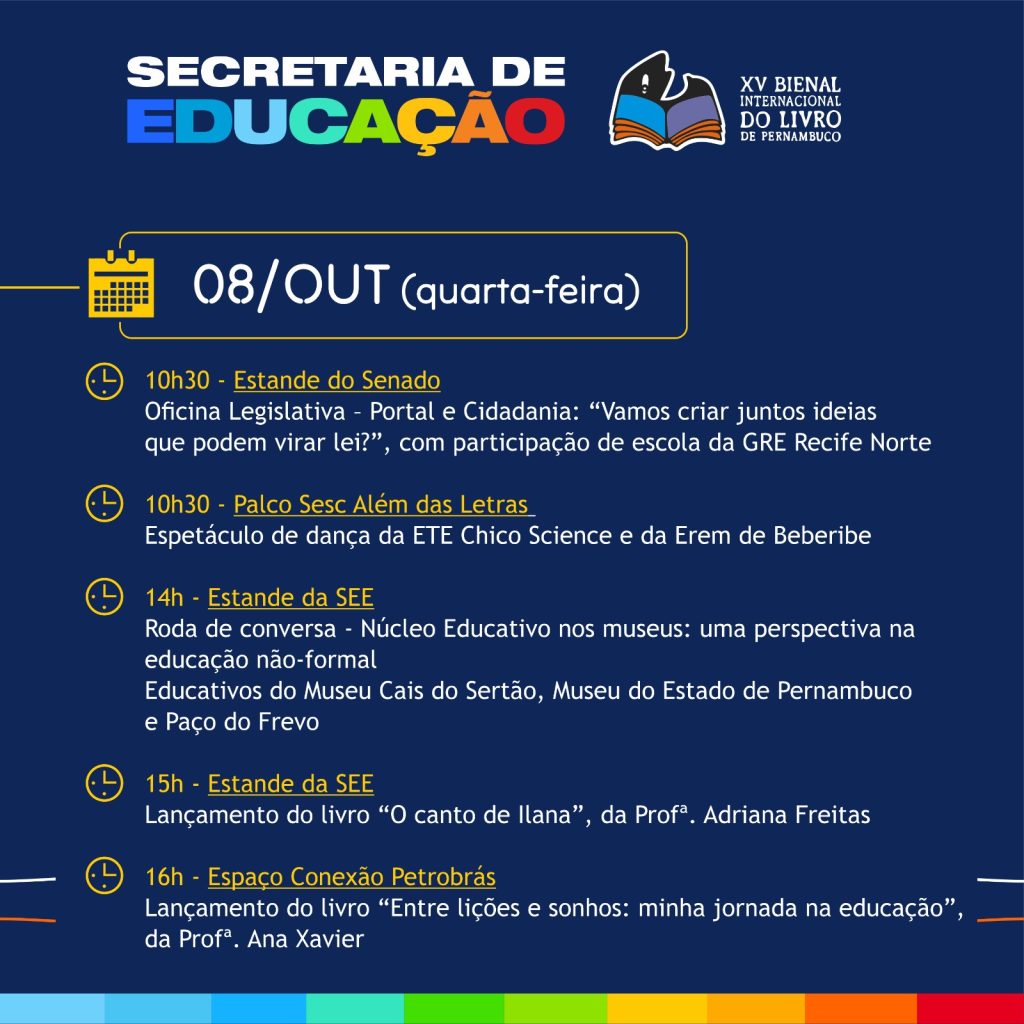 SECRETARIA DE EDUCAÇÃO

XV BIENAL INTERNACIONAL DO LIVRO DE PERNAMBUCO

08/OUT (quarta-feira)

10h30 - Estande do Senado
Oficina Legislativa – Portal e Cidadania: “Vamos criar juntos ideias que podem virar lei?”, com participação de escola da GRE Recife Norte

10h30 - Palco Sesc Além das Letras
Espetáculo de dança da ETE Chico Science e da Erem de Beberibe

14h - Estande da SEE
Roda de conversa - Núcleo Educativo nos museus: uma perspectiva na educação não-formal
Educativos do Museu Cais do Sertão, Museu do Estado de Pernambuco e Paço do Frevo

15h - Estande da SEE
Lançamento do livro “O canto de Ilana”, da Profª. Adriana Freitas

16h - Espaço Conexão Petrobrás
Lançamento do livro “Entre lições e sonhos: minha jornada na educação”, da Profª. Ana Xavier